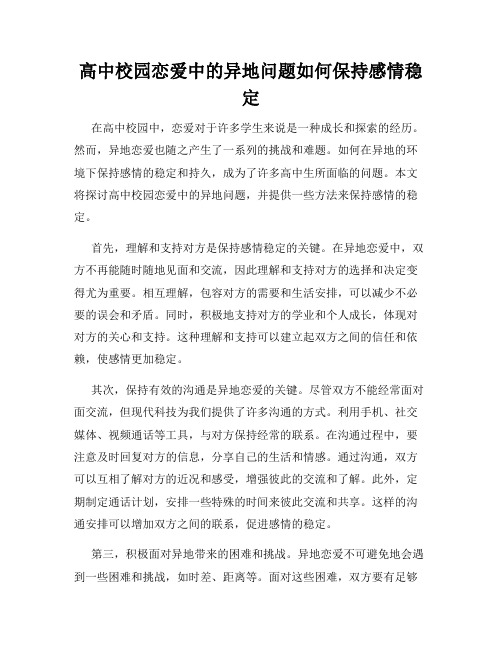 高中校园恋爱中的异地问题如何保持感情稳定

在高中校园中，恋爱对于许多学生来说是一种成长和探索的经历。然而，异地恋爱也随之产生了一系列的挑战和难题。如何在异地的环境下保持感情的稳定和持久，成为了许多高中生所面临的问题。本文将探讨高中校园恋爱中的异地问题，并提供一些方法来保持感情的稳定。

首先，理解和支持对方是保持感情稳定的关键。在异地恋爱中，双方不再能随时随地见面和交流，因此理解和支持对方的选择和决定变得尤为重要。相互理解，包容对方的需要和生活安排，可以减少不必要的误会和矛盾。同时，积极地支持对方的学业和个人成长，体现对对方的关心和支持。这种理解和支持可以建立起双方之间的信任和依赖，使感情更加稳定。

其次，保持有效的沟通是异地恋爱的关键。尽管双方不能经常面对面交流，但现代科技为我们提供了许多沟通的方式。利用手机、社交媒体、视频通话等工具，与对方保持经常的联系。在沟通过程中，要注意及时回复对方的信息，分享自己的生活和情感。通过沟通，双方可以互相了解对方的近况和感受，增强彼此的交流和了解。此外，定期制定通话计划，安排一些特殊的时间来彼此交流和共享。这样的沟通安排可以增加双方之间的联系，促进感情的稳定。

第三，积极面对异地带来的困难和挑战。异地恋爱不可避免地会遇到一些困难和挑战，如时差、距离等。面对这些困难，双方要有足够